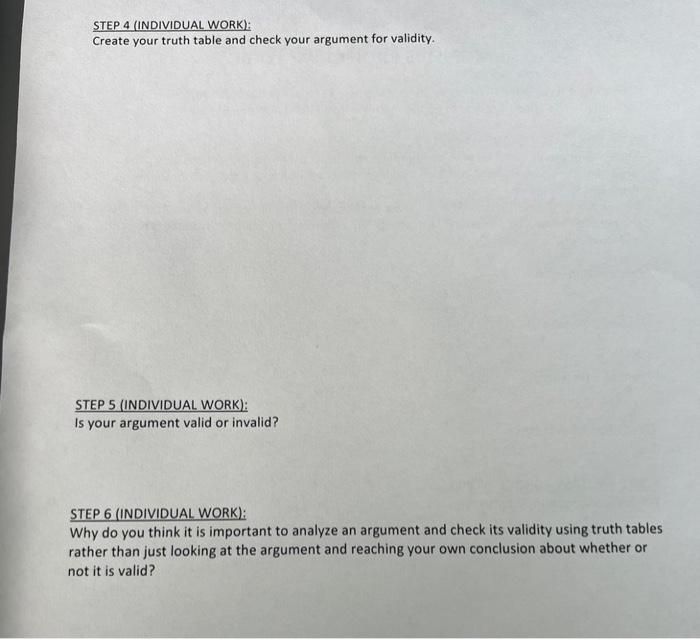 STEP 4 (INDIVIDUAL WORK):
Create your truth table and check your argument for validity.

STEP 5 (INDIVIDUAL WORK):
Is your argument valid or invalid?

STEP 6 (INDIVIDUAL WORK):
Why do you think it is important to analyze an argument and check its validity using truth tables rather than just looking at the argument and reaching your own conclusion about whether or not it is valid?